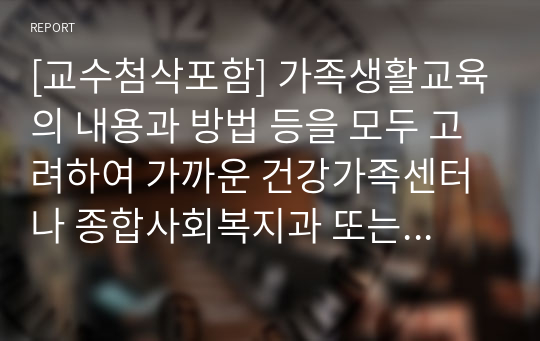 REPORT

[교수첨삭포함] 가족생활교육의 내용과 방법 등을 모두 고려하여 가까운 건강가족센터나 종합사회복지과 또는...